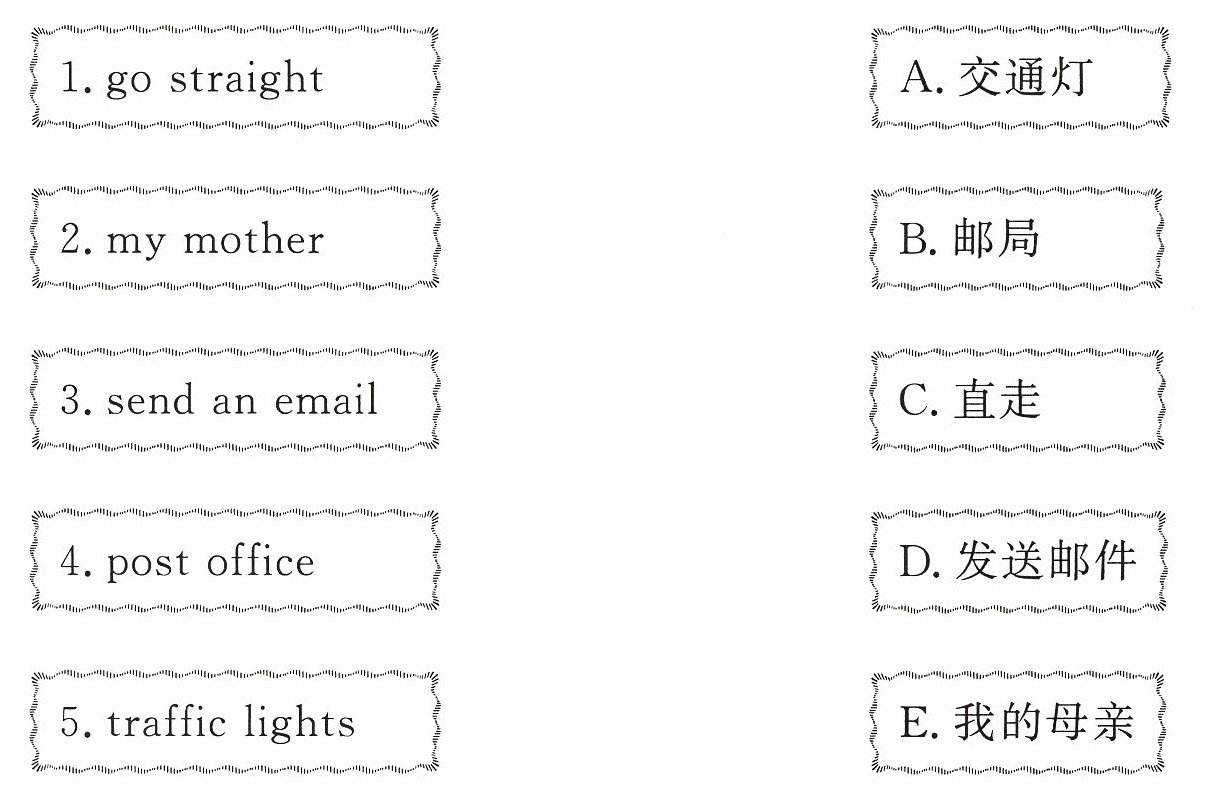 1. go straight

2. my mother

3. send an email

4. post office

5. traffic lights

A.交通灯

B.邮局

C.直走

D.发送邮件

E.我的母亲